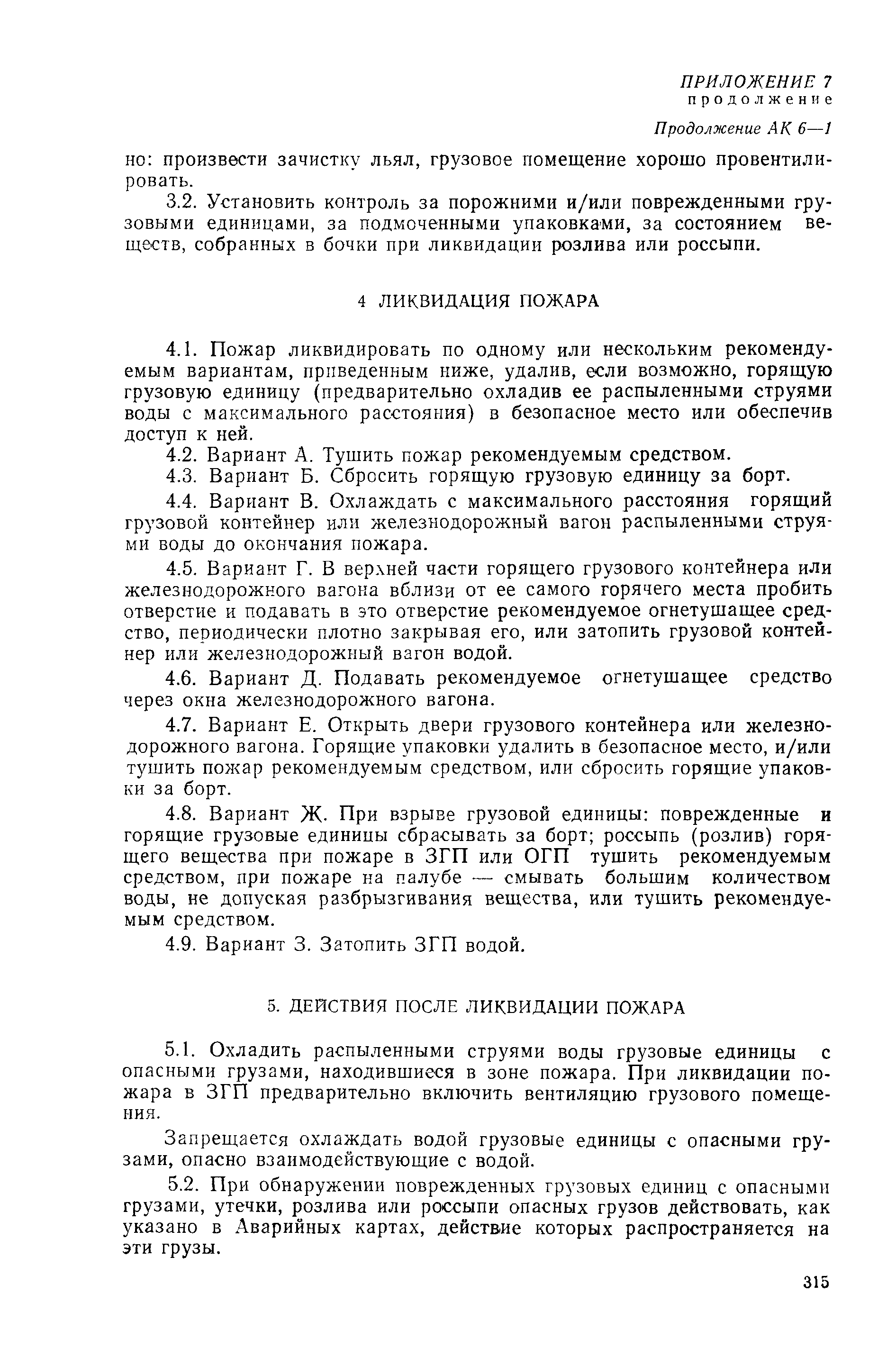 ПРИЛОЖЕНИЕ 7
продолжение

Продолжение АК 6—1

но: произвести зачистку льял, грузовое помещение хорошо провентилировать.

3.2. Установить контроль за порожними и/или поврежденными грузовыми единицами, за подмоченными упаковками, за состоянием веществ, собранных в бочки при ликвидации розлива или россыпи.

4 ЛИКВИДАЦИЯ ПОЖАРА

4.1. Пожар ликвидировать по одному или нескольким рекомендуемым вариантам, приведенным ниже, удалив, если возможно, горящую грузовую единицу (предварительно охладив ее распыленными струями воды с максимального расстояния) в безопасное место или обеспечив доступ к ней.

4.2. Вариант А. Тушить пожар рекомендуемым средством.

4.3. Вариант Б. Сбросить горящую грузовую единицу за борт.

4.4. Вариант В. Охлаждать с максимального расстояния горящий грузовой контейнер или железнодорожный вагон распыленными струями воды до окончания пожара.

4.5. Вариант Г. В верхней части горящего грузового контейнера или железнодорожного вагона вблизи от ее самого горячего места пробить отверстие и подавать в это отверстие рекомендуемое огнетушащее средство, периодически плотно закрывая его, или затопить грузовой контейнер или железнодорожный вагон водой.

4.6. Вариант Д. Подавать рекомендуемое огнетушащее средство через окна железнодорожного вагона.

4.7. Вариант Е. Открыть двери грузового контейнера или железнодорожного вагона. Горящие упаковки удалить в безопасное место, и/или тушить пожар рекомендуемым средством, или сбросить горящие упаковки за борт.

4.8. Вариант Ж. При взрыве грузовой единицы: поврежденные и горящие грузовые единицы сбрасывать за борт; россыпь (розлив) горящего вещества при пожаре в ЗГП или ОГП тушить рекомендуемым средством, при пожаре на палубе — смывать большим количеством воды, не допуская разбрызгивания вещества, или тушить рекомендуемым средством.

4.9. Вариант З. Затопить ЗГП водой.

5. ДЕЙСТВИЯ ПОСЛЕ ЛИКВИДАЦИИ ПОЖАРА

5.1. Охладить распыленными струями воды грузовые единицы с опасными грузами, находившиеся в зоне пожара. При ликвидации пожара в ЗГП предварительно включить вентиляцию грузового помещения.

Запрещается охлаждать водой грузовые единицы с опасными грузами, опасно взаимодействующие с водой.

5.2. При обнаружении поврежденных грузовых единиц с опасными грузами, утечки, розлива или россыпи опасных грузов действовать, как указано в Аварийных картах, действие которых распространяется на эти грузы.

315